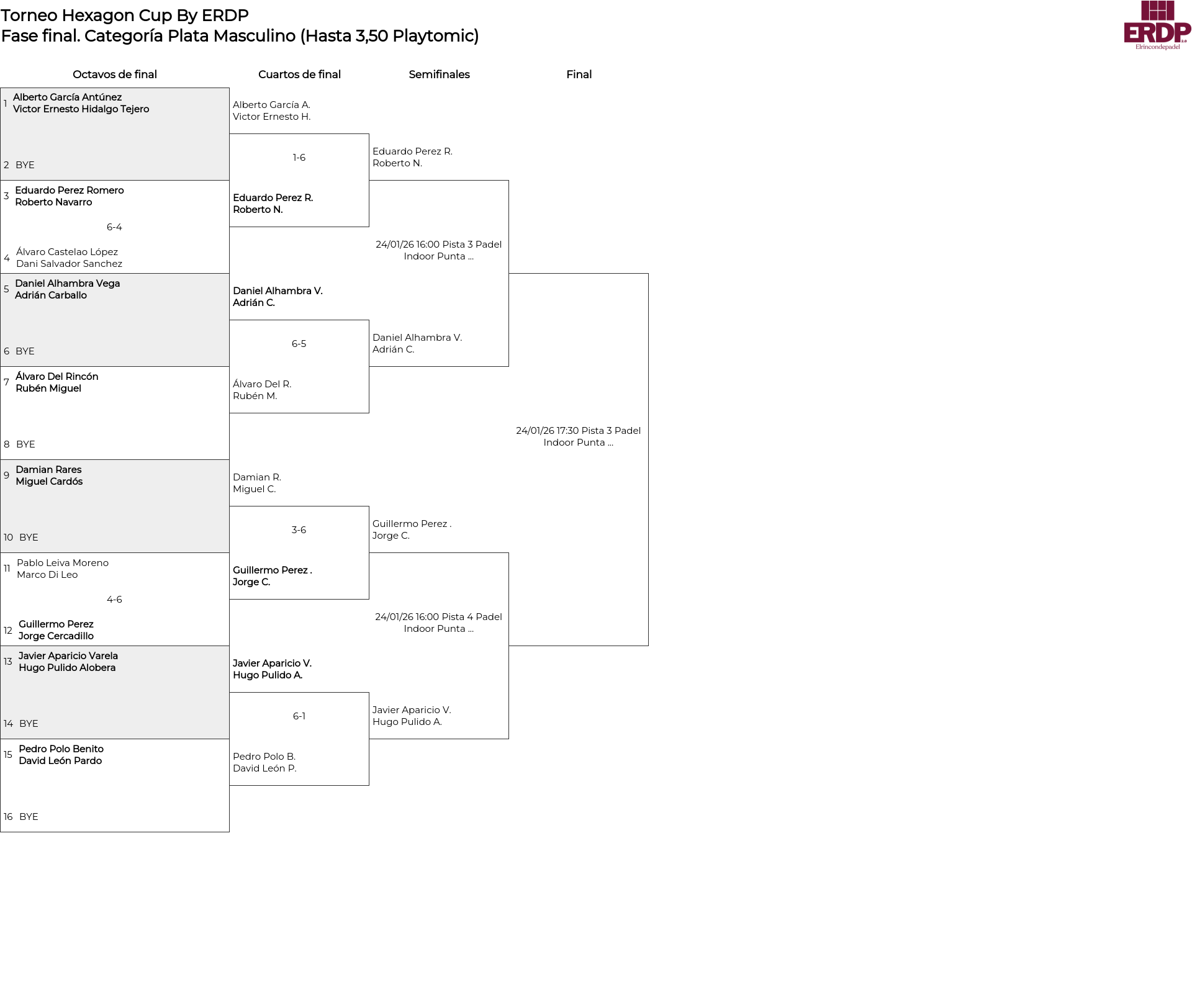 Torneo Hexagon Cup By ERDP
Fase final. Categoría Plata Masculino (Hasta 3,50 Playtomic)

ERDP
Elrincondepadel

Octavos de final

1 Alberto García Antúnez
Victor Ernesto Hidalgo Tejero

2 BYE

3 Eduardo Perez Romero
Roberto Navarro

6-4

4 Álvaro Castelao López
Dani Salvador Sanchez

5 Daniel Alhambra Vega
Adrián Carballo

6 BYE

7 Álvaro Del Rincón
Rubén Miguel

8 BYE

9 Damian Rares
Miguel Cardós

10 BYE

11 Pablo Leiva Moreno
Marco Di Leo

4-6

12 Guillermo Perez
Jorge Cercadillo

13 Javier Aparicio Varela
Hugo Pulido Alobera

14 BYE

15 Pedro Polo Benito
David León Pardo

16 BYE

Cuartos de final

Alberto García A.
Victor Ernesto H.

1-6

Eduardo Perez R.
Roberto N.

Daniel Alhambra V.
Adrián C.

6-5

Álvaro Del R.
Rubén M.

Damian R.
Miguel C.

3-6

Guillermo Perez .
Jorge C.

Javier Aparicio V.
Hugo Pulido A.

6-1

Pedro Polo B.
David León P.

Semifinales

Eduardo Perez R.
Roberto N.

24/01/26 16:00 Pista 3 Padel Indoor Punta ...

Daniel Alhambra V.
Adrián C.

Guillermo Perez .
Jorge C.

24/01/26 16:00 Pista 4 Padel Indoor Punta ...

Javier Aparicio V.
Hugo Pulido A.

Final

24/01/26 17:30 Pista 3 Padel Indoor Punta ...